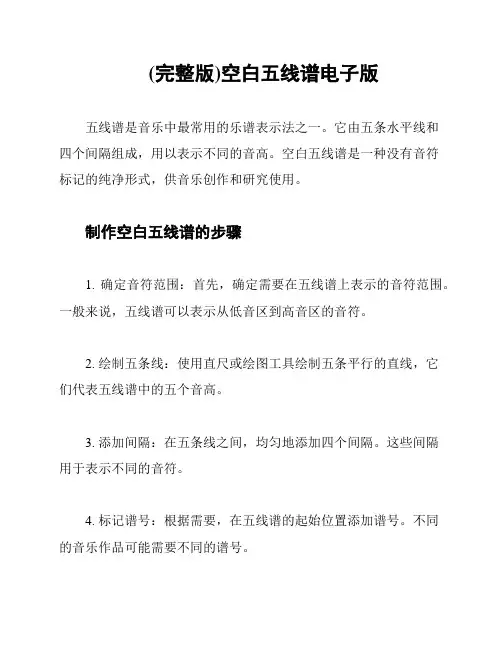 (完整版)空白五线谱电子版

五线谱是音乐中最常用的乐谱表示法之一。它由五条水平线和四个间隔组成，用以表示不同的音高。空白五线谱是一种没有音符标记的纯净形式，供音乐创作和研究使用。

制作空白五线谱的步骤

1. 确定音符范围：首先，确定需要在五线谱上表示的音符范围。一般来说，五线谱可以表示从低音区到高音区的音符。

2. 绘制五条线：使用直尺或绘图工具绘制五条平行的直线，它们代表五线谱中的五个音高。

3. 添加间隔：在五条线之间，均匀地添加四个间隔。这些间隔用于表示不同的音符。

4. 标记谱号：根据需要，在五线谱的起始位置添加谱号。不同的音乐作品可能需要不同的谱号。